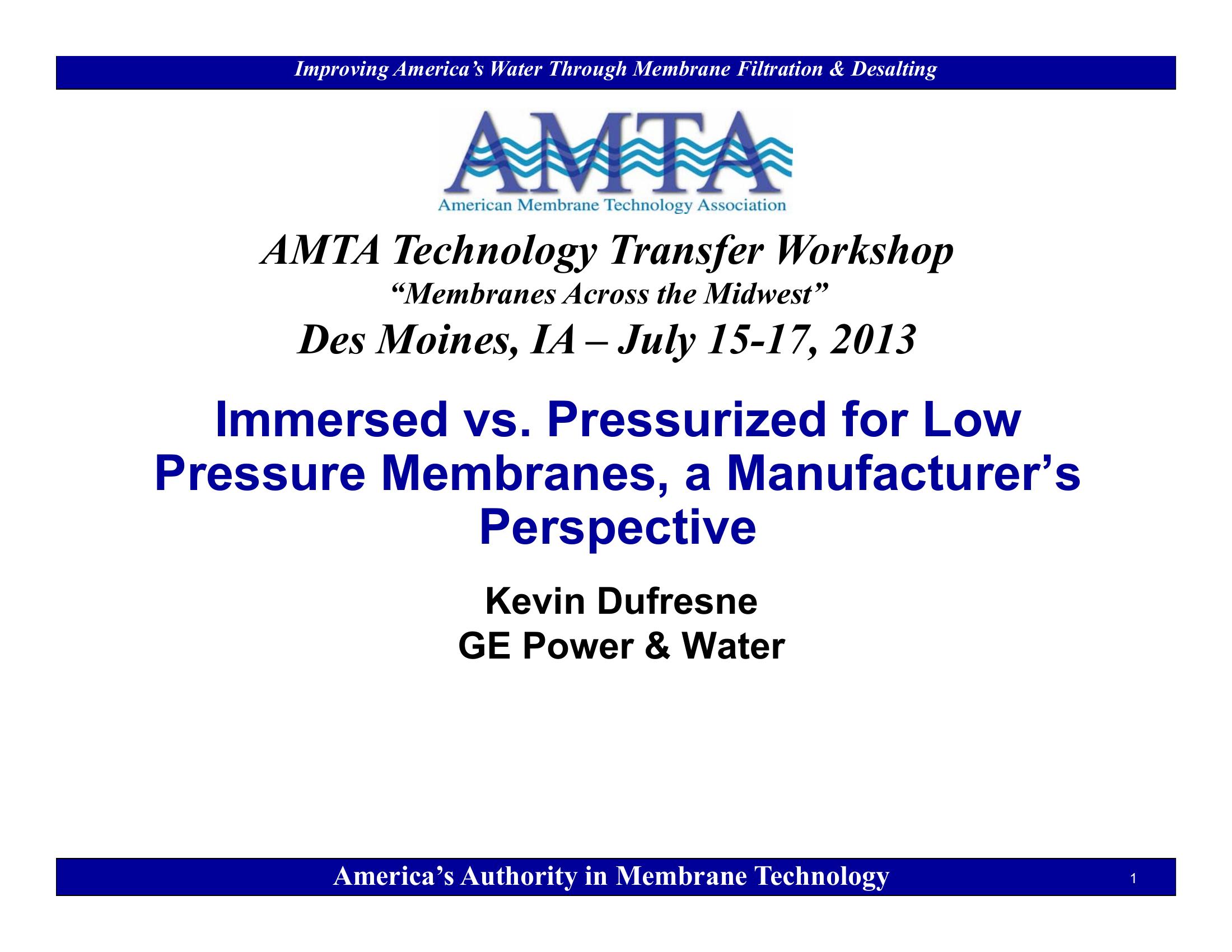 Improving America's Water Through Membrane Filtration & Desalting

AMTA

American Membrane Technology Association

AMTA Technology Transfer Workshop

"Membranes Across the Midwest"

Des Moines, IA – July 15-17, 2013

Immersed vs. Pressurized for Low Pressure Membranes, a Manufacturer's Perspective

Kevin Dufresne
GE Power & Water

America's Authority in Membrane Technology

1